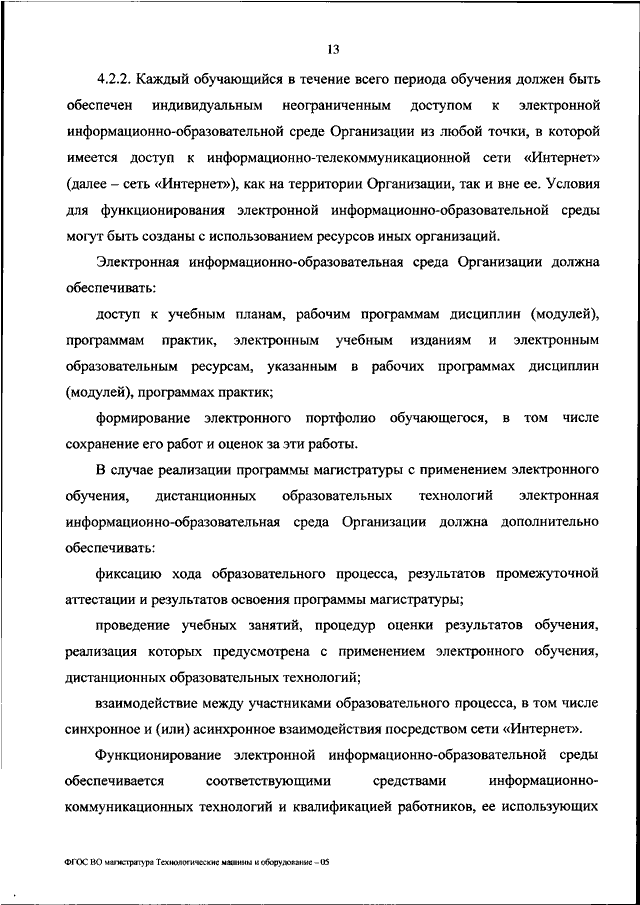 13

4.2.2. Каждый обучающийся в течение всего периода обучения должен быть обеспечен индивидуальным неограниченным доступом к электронной информационно-образовательной среде Организации из любой точки, в которой имеется доступ к информационно-телекоммуникационной сети «Интернет» (далее – сеть «Интернет»), как на территории Организации, так и вне ее. Условия для функционирования электронной информационно-образовательной среды могут быть созданы с использованием ресурсов иных организаций.

Электронная информационно-образовательная среда Организации должна обеспечивать:

доступ к учебным планам, рабочим программам дисциплин (модулей), программам практик, электронным учебным изданиям и электронным образовательным ресурсам, указанным в рабочих программах дисциплин (модулей), программах практик;

формирование электронного портфолио обучающегося, в том числе сохранение его работ и оценок за эти работы.

В случае реализации программы магистратуры с применением электронного обучения, дистанционных образовательных технологий электронная информационно-образовательная среда Организации должна дополнительно обеспечивать:

фиксацию хода образовательного процесса, результатов промежуточной аттестации и результатов освоения программы магистратуры;

проведение учебных занятий, процедур оценки результатов обучения, реализация которых предусмотрена с применением электронного обучения, дистанционных образовательных технологий;

взаимодействие между участниками образовательного процесса, в том числе синхронное и (или) асинхронное взаимодействия посредством сети «Интернет».

Функционирование электронной информационно-образовательной среды обеспечивается соответствующими средствами информационно-коммуникационных технологий и квалификацией работников, ее использующих

ФГОС ВО магистратура Технологические машины и оборудование – 05